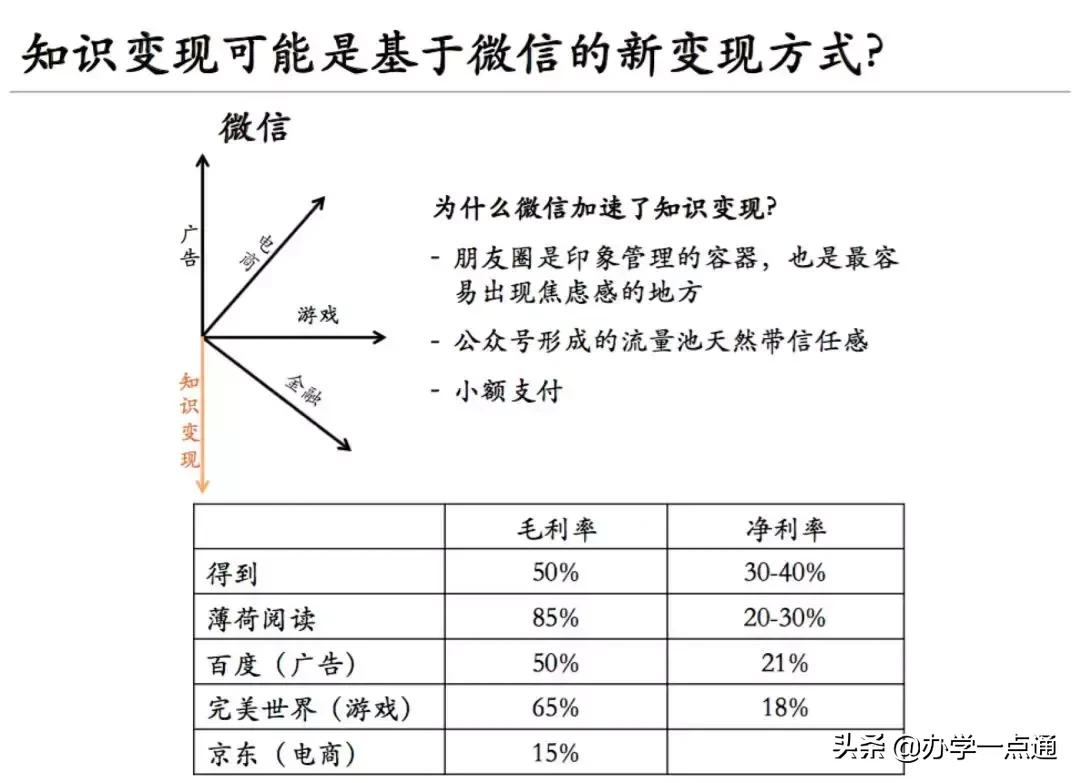 知识变现可能是基于微信的新变现方式?

微信

广告

电商

游戏

金融

知识变现

为什么微信加速了知识变现?

- 朋友圈是印象管理的容器，也是最容易出现焦虑感的地方

- 公众号形成的流量池天然带信任感

- 小额支付

| | 毛利率 | 净利率 |
|---|---|---|
| 得到 | 50% | 30-40% |
| 薄荷阅读 | 85% | 20-30% |
| 百度（广告） | 50% | 21% |
| 完美世界（游戏） | 65% | 18% |
| 京东（电商） | 15% | |

头条 @办学一点通